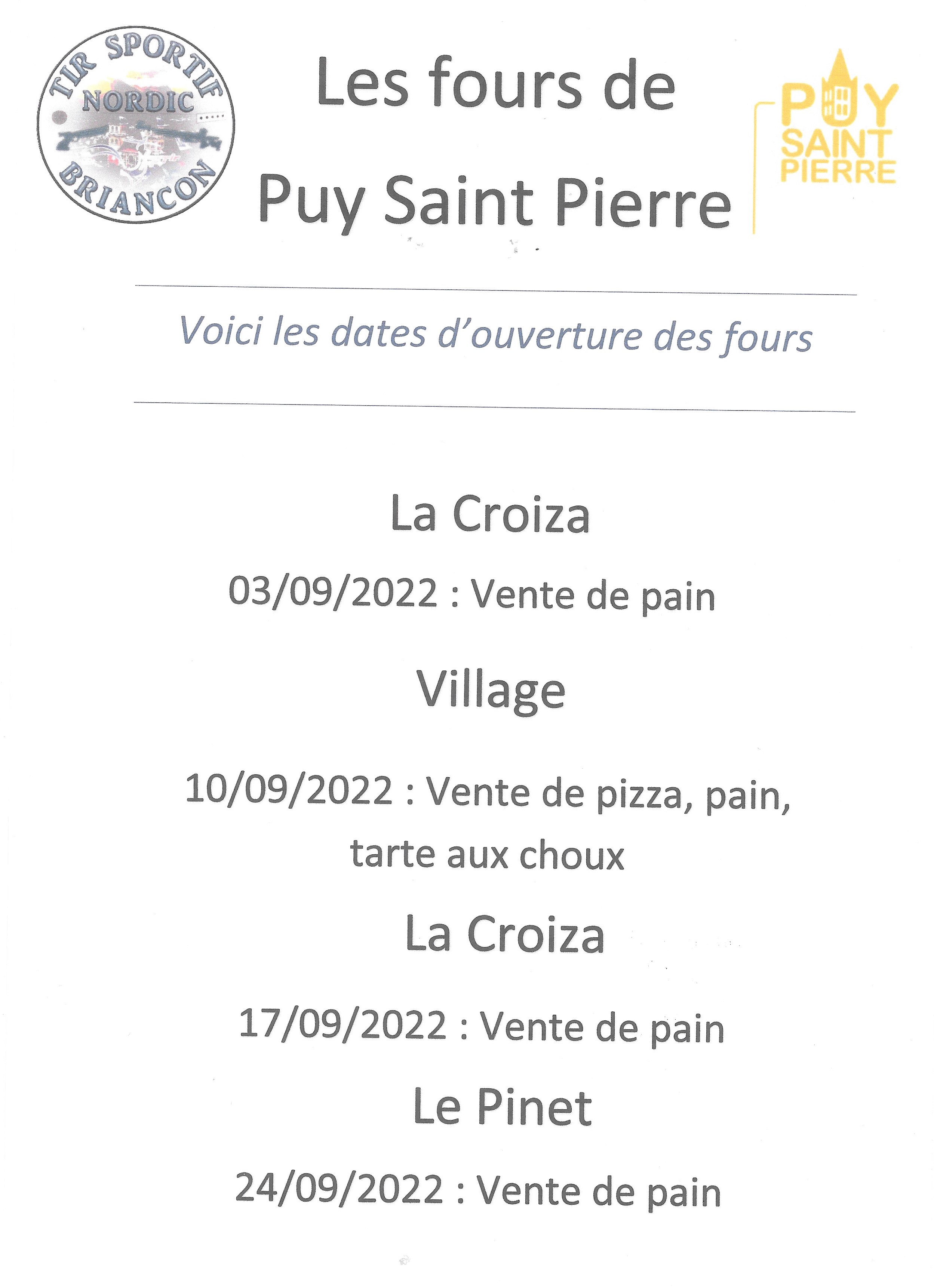 TIR SPORTIF
NORDIC
BRIANCON

Les fours de
Puy Saint Pierre

PUY
SAINT
PIERRE

Voici les dates d'ouverture des fours

La Croiza

03/09/2022 : Vente de pain

Village

10/09/2022 : Vente de pizza, pain, tarte aux choux

La Croiza

17/09/2022 : Vente de pain

Le Pinet

24/09/2022 : Vente de pain